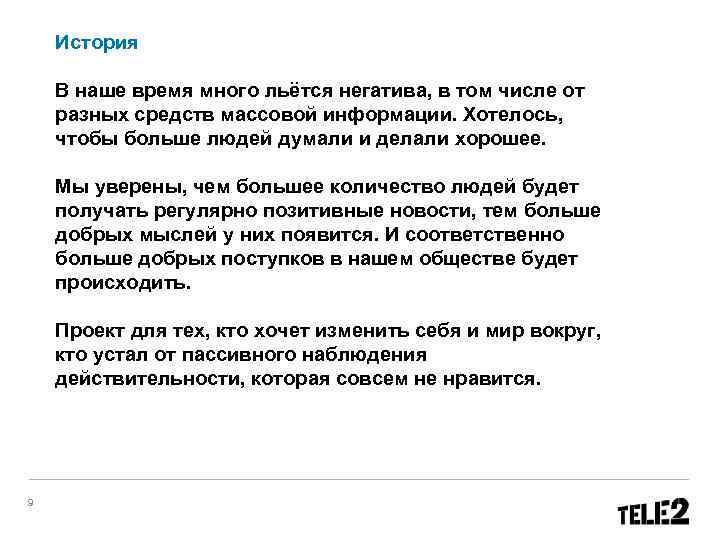 История

В наше время много льётся негатива, в том числе от разных средств массовой информации. Хотелось, чтобы больше людей думали и делали хорошее.

Мы уверены, чем большее количество людей будет получать регулярно позитивные новости, тем больше добрых мыслей у них появится. И соответственно больше добрых поступков в нашем обществе будет происходить.

Проект для тех, кто хочет изменить себя и мир вокруг, кто устал от пассивного наблюдения действительности, которая совсем не нравится.

9

TELE2